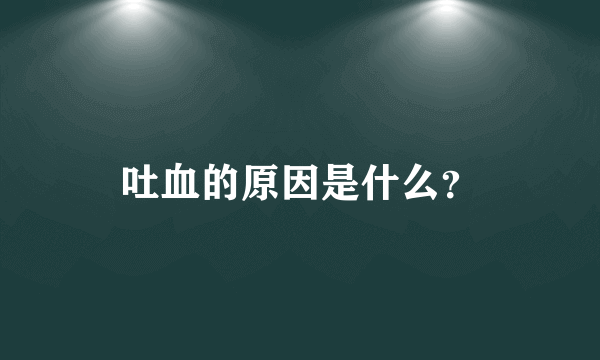 吐血的原因是什么?